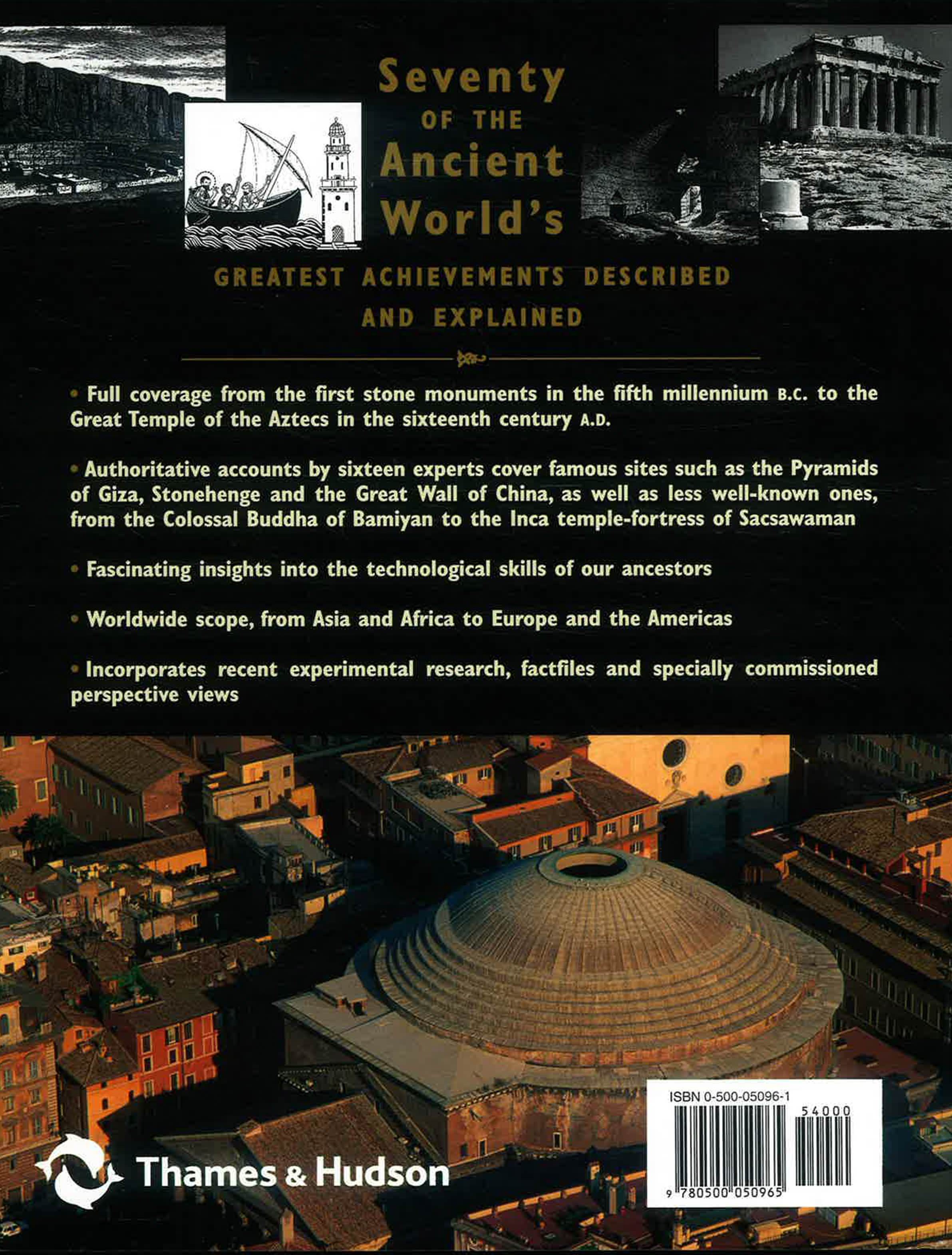 Seventy OF THE Ancient World's

GREATEST ACHIEVEMENTS DESCRIBED AND EXPLAINED

• Full coverage from the first stone monuments in the fifth millennium B.C. to the Great Temple of the Aztecs in the sixteenth century A.D.

• Authoritative accounts by sixteen experts cover famous sites such as the Pyramids of Giza, Stonehenge and the Great Wall of China, as well as less well-known ones, from the Colossal Buddha of Bamiyan to the Inca temple-fortress of Sacsawaman

• Fascinating insights into the technological skills of our ancestors

• Worldwide scope, from Asia and Africa to Europe and the Americas

• Incorporates recent experimental research, factfiles and specially commissioned perspective views

Thames & Hudson

ISBN 0-500-05096-1

54000

9 780500 050965